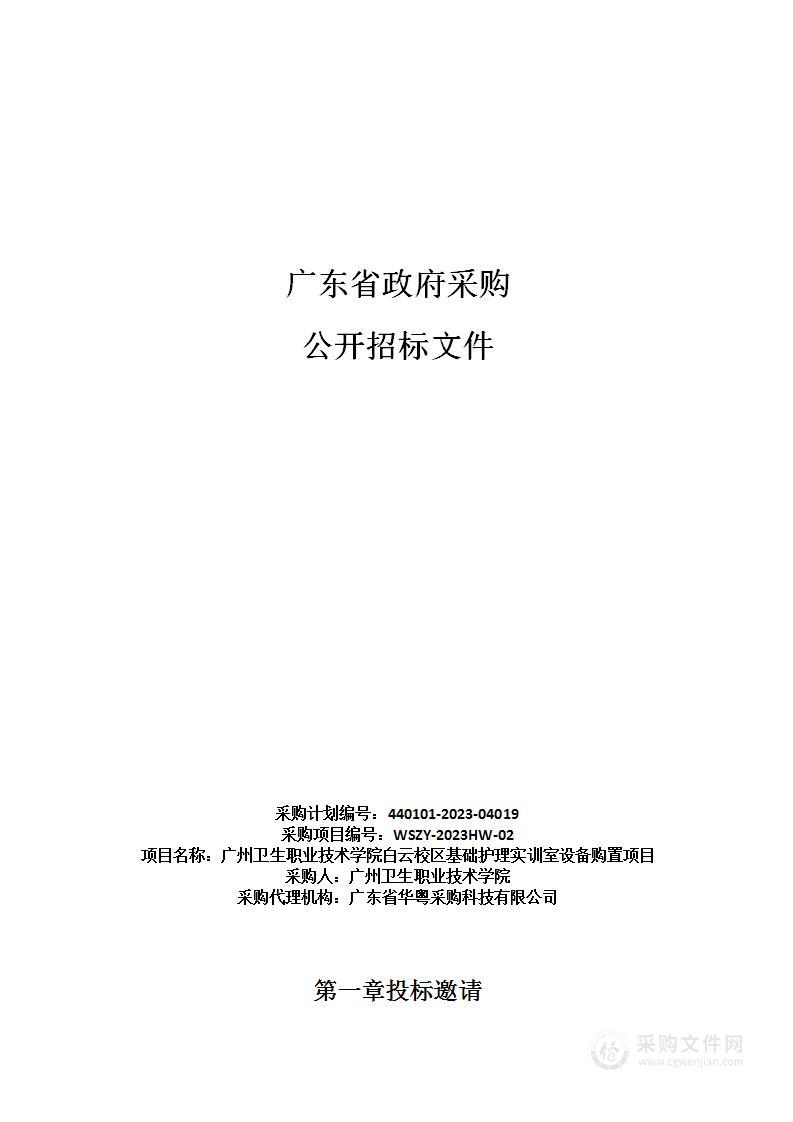 广东省政府采购

公开招标文件

采购计划编号：440101-2023-04019
采购项目编号：WSZY-2023HW-02
项目名称：广州卫生职业技术学院白云校区基础护理实训室设备购置项目
采购人：广州卫生职业技术学院
采购代理机构：广东省华粤采购科技有限公司

第一章投标邀请

采购文件网
www.cgwenjian.com